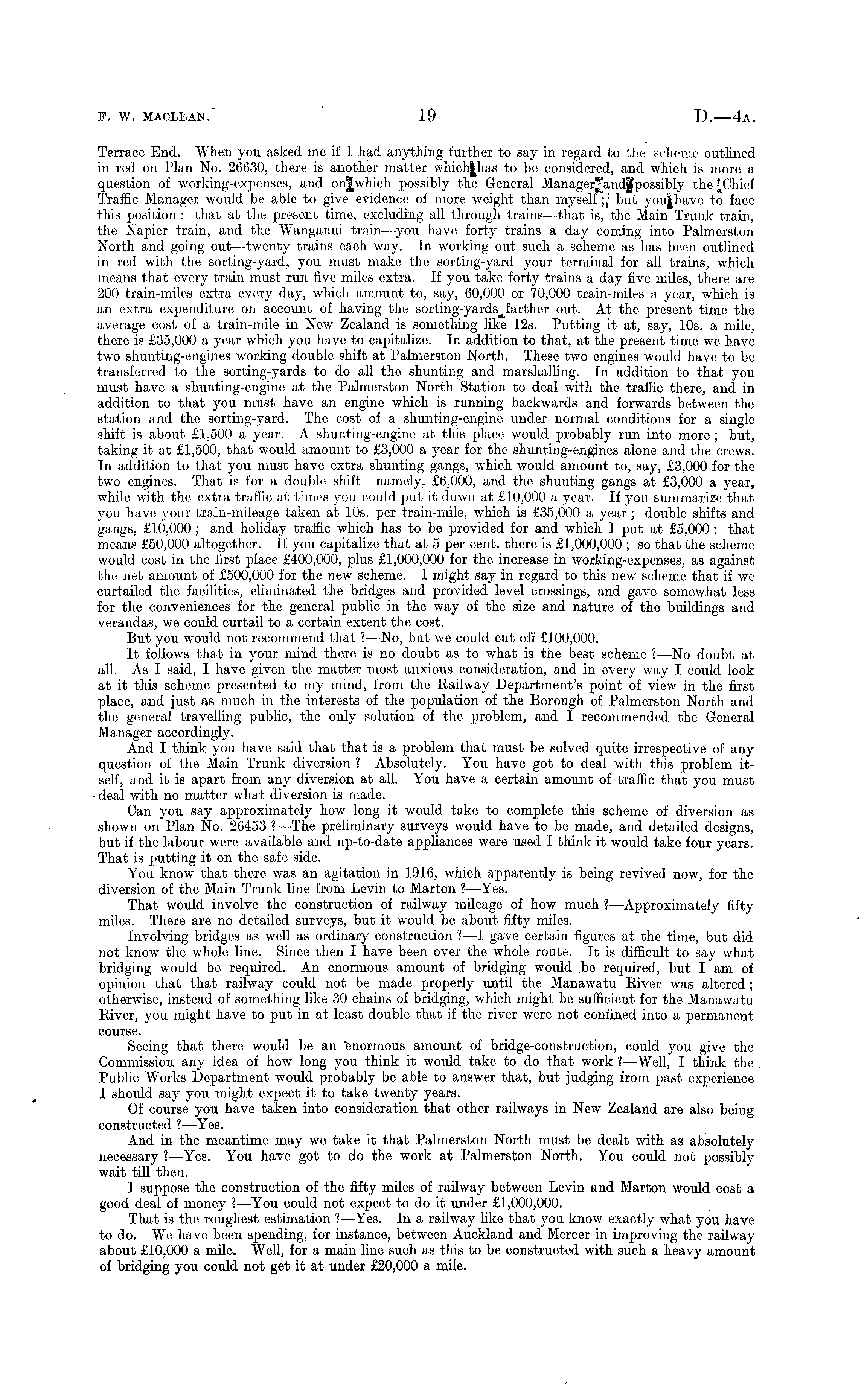 F. W. MACLEAN.] 19 D.—4A.

Terrace End. When you asked me if I had anything further to say in regard to the scheme outlined in red on Plan No. 26630, there is another matter which has to be considered, and which is more a question of working-expenses, and on which possibly the General Manager and possibly the Chief Traffic Manager would be able to give evidence of more weight than myself; but you have to face this position: that at the present time, excluding all through trains—that is, the Main Trunk train, the Napier train, and the Wanganui train—you have forty trains a day coming into Palmerston North and going out—twenty trains each way. In working out such a scheme as has been outlined in red with the sorting-yard, you must make the sorting-yard your terminal for all trains, which means that every train must run five miles extra. If you take forty trains a day five miles, there are 200 train-miles extra every day, which amount to, say, 60,000 or 70,000 train-miles a year, which is an extra expenditure on account of having the sorting-yards farther out. At the present time the average cost of a train-mile in New Zealand is something like 12s. Putting it at, say, 10s. a mile, there is £35,000 a year which you have to capitalize. In addition to that, at the present time we have two shunting-engines working double shift at Palmerston North. These two engines would have to be transferred to the sorting-yards to do all the shunting and marshalling. In addition to that you must have a shunting-engine at the Palmerston North Station to deal with the traffic there, and in addition to that you must have an engine which is running backwards and forwards between the station and the sorting-yard. The cost of a shunting-engine under normal conditions for a single shift is about £1,500 a year. A shunting-engine at this place would probably run into more; but, taking it at £1,500, that would amount to £3,000 a year for the shunting-engines alone and the crews. In addition to that you must have extra shunting gangs, which would amount to, say, £3,000 for the two engines. That is for a double shift—namely, £6,000, and the shunting gangs at £3,000 a year, while with the extra traffic at times you could put it down at £10,000 a year. If you summarize that you have your train-mileage taken at 10s. per train-mile, which is £35,000 a year; double shifts and gangs, £10,000; and holiday traffic which has to be provided for and which I put at £5,000: that means £50,000 altogether. If you capitalize that at 5 per cent. there is £1,000,000; so that the scheme would cost in the first place £400,000, plus £1,000,000 for the increase in working-expenses, as against the net amount of £500,000 for the new scheme. I might say in regard to this new scheme that if we curtailed the facilities, eliminated the bridges and provided level crossings, and gave somewhat less for the conveniences for the general public in the way of the size and nature of the buildings and verandas, we could curtail to a certain extent the cost.

But you would not recommend that?—No, but we could cut off £100,000.

It follows that in your mind there is no doubt as to what is the best scheme?—No doubt at all. As I said, I have given the matter most anxious consideration, and in every way I could look at it this scheme presented to my mind, from the Railway Department's point of view in the first place, and just as much in the interests of the population of the Borough of Palmerston North and the general travelling public, the only solution of the problem, and I recommended the General Manager accordingly.

And I think you have said that that is a problem that must be solved quite irrespective of any question of the Main Trunk diversion?—Absolutely. You have got to deal with this problem itself, and it is apart from any diversion at all. You have a certain amount of traffic that you must deal with no matter what diversion is made.

Can you say approximately how long it would take to complete this scheme of diversion as shown on Plan No. 26453?—The preliminary surveys would have to be made, and detailed designs, but if the labour were available and up-to-date appliances were used I think it would take four years. That is putting it on the safe side.

You know that there was an agitation in 1916, which apparently is being revived now, for the diversion of the Main Trunk line from Levin to Marton?—Yes.

That would involve the construction of railway mileage of how much?—Approximately fifty miles. There are no detailed surveys, but it would be about fifty miles.

Involving bridges as well as ordinary construction?—I gave certain figures at the time, but did not know the whole line. Since then I have been over the whole route. It is difficult to say what bridging would be required. An enormous amount of bridging would be required, but I am of opinion that that railway could not be made properly until the Manawatu River was altered; otherwise, instead of something like 30 chains of bridging, which might be sufficient for the Manawatu River, you might have to put in at least double that if the river were not confined into a permanent course.

Seeing that there would be an enormous amount of bridge-construction, could you give the Commission any idea of how long you think it would take to do that work?—Well, I think the Public Works Department would probably be able to answer that, but judging from past experience I should say you might expect it to take twenty years.

Of course you have taken into consideration that other railways in New Zealand are also being constructed?—Yes.

And in the meantime may we take it that Palmerston North must be dealt with as absolutely necessary?—Yes. You have got to do the work at Palmerston North. You could not possibly wait till then.

I suppose the construction of the fifty miles of railway between Levin and Marton would cost a good deal of money?—You could not expect to do it under £1,000,000.

That is the roughest estimation?—Yes. In a railway like that you know exactly what you have to do. We have been spending, for instance, between Auckland and Mercer in improving the railway about £10,000 a mile. Well, for a main line such as this to be constructed with such a heavy amount of bridging you could not get it at under £20,000 a mile.